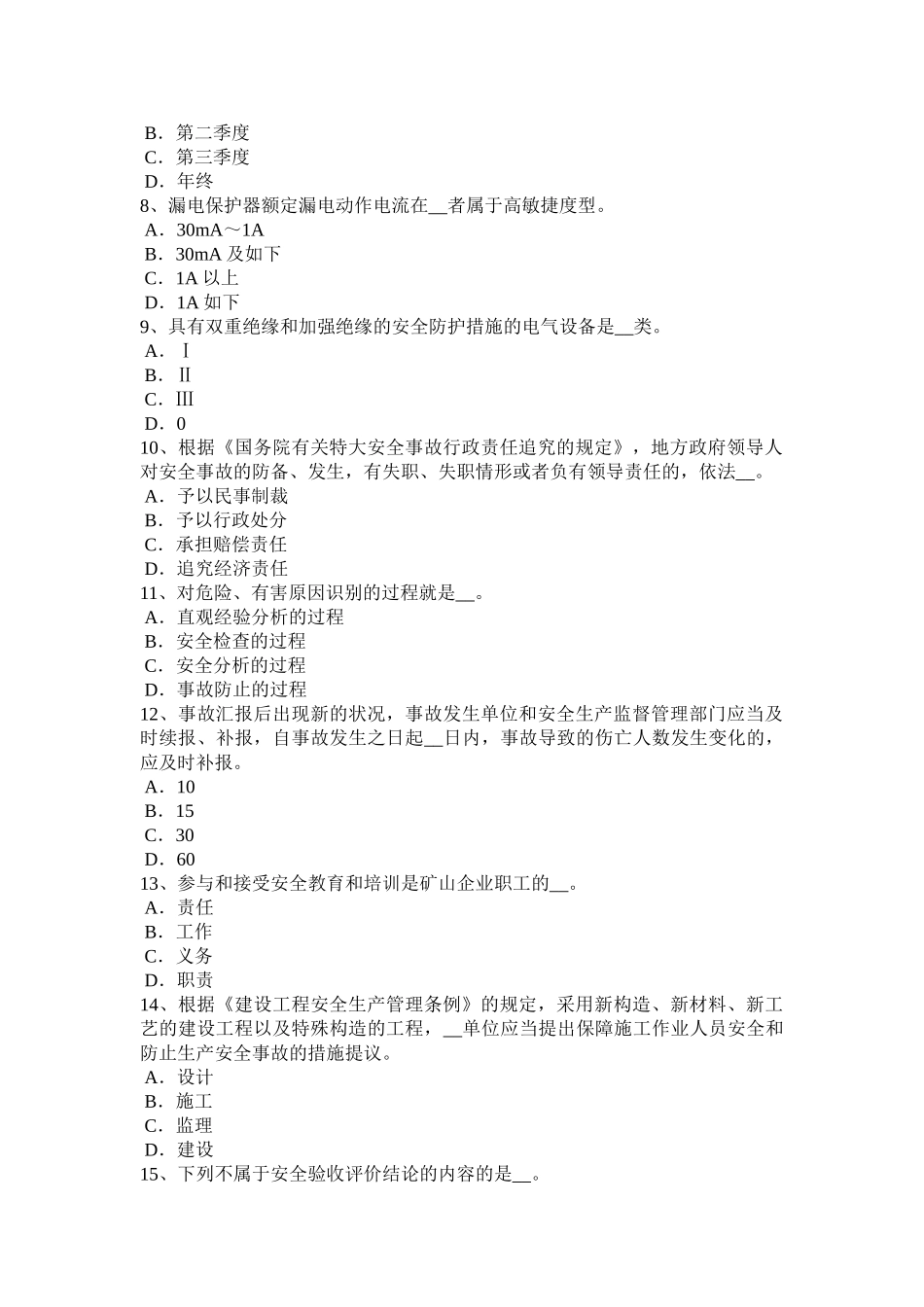 B．第二季度
C．第三季度
D．年终
8、漏电保护器额定漏电动作电流在__者属于高敏捷度型。
A．30mA～1A
B．30mA 及如下
C．1A 以上
D．1A 如下
9、具有双重绝缘和加强绝缘的安全防护措施的电气设备是__类。
A．Ⅰ
B．Ⅱ
C．Ⅲ
D．0
10、根据《国务院有关特大安全事故行政责任追究的规定》，地方政府领导人对安全事故的防备、发生，有失职、失职情形或者负有领导责任的，依法__。
A．予以民事制裁
B．予以行政处分
C．承担赔偿责任
D．追究经济责任
11、对危险、有害原因识别的过程就是__。
A．直观经验分析的过程
B．安全检查的过程
C．安全分析的过程
D．事故防止的过程
12、事故汇报后出现新的状况，事故发生单位和安全生产监督管理部门应当及时续报、补报，自事故发生之日起__日内，事故导致的伤亡人数发生变化的，应及时补报。
A．10
B．15
C．30
D．60
13、参与和接受安全教育和培训是矿山企业职工的__。
A．责任
B．工作
C．义务
D．职责
14、根据《建设工程安全生产管理条例》的规定，采用新构造、新材料、新工艺的建设工程以及特殊构造的工程，__单位应当提出保障施工作业人员安全和防止生产安全事故的措施提议。
A．设计
B．施工
C．监理
D．建设
15、下列不属于安全验收评价结论的内容的是__。